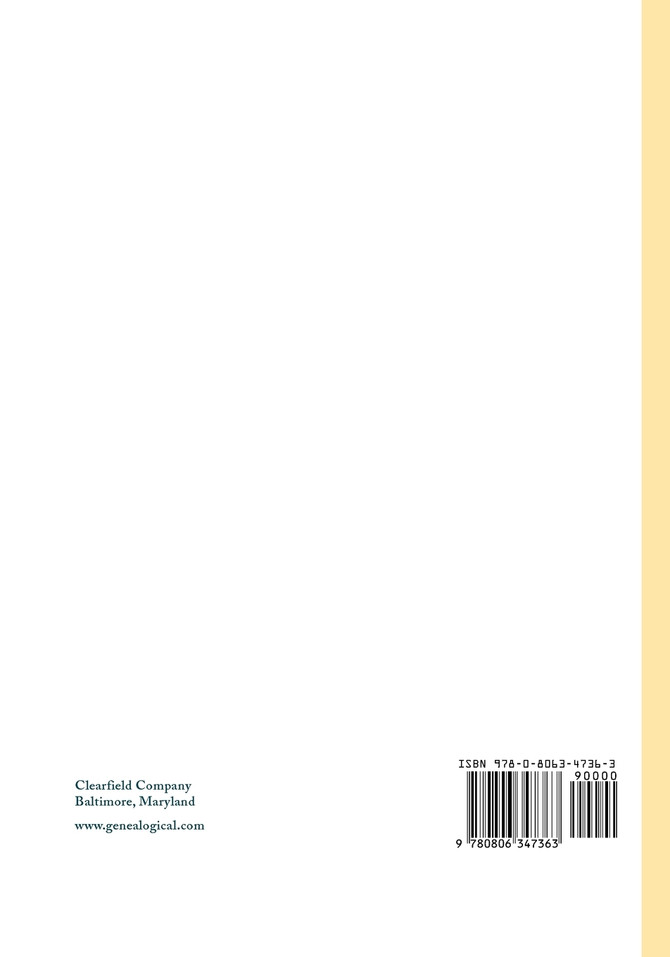 Clearfield Company
Baltimore, Maryland

www.genealogical.com

ISBN 978-0-8063-4736-3

90000

9 780806 347363